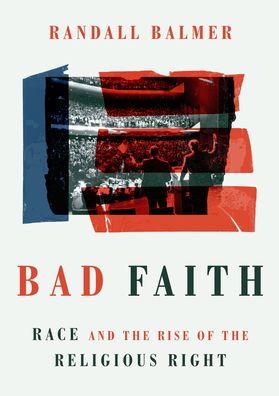 RANDALL BALMER

BAD FAITH

RACE AND THE RISE OF THE RELIGIOUS RIGHT